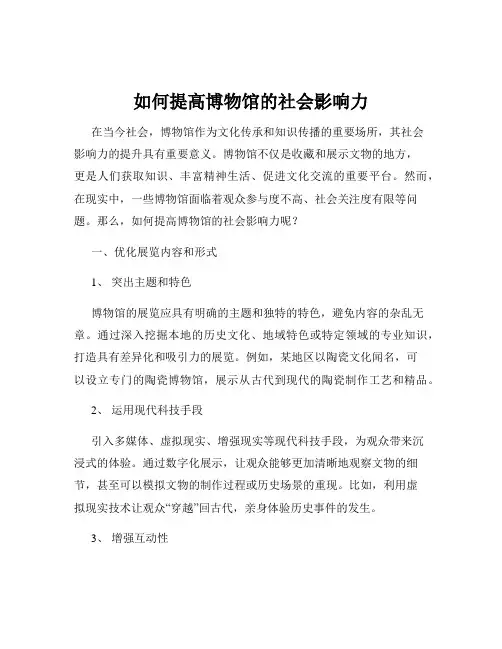 如何提高博物馆的社会影响力

在当今社会，博物馆作为文化传承和知识传播的重要场所，其社会影响力的提升具有重要意义。博物馆不仅是收藏和展示文物的地方，更是人们获取知识、丰富精神生活、促进文化交流的重要平台。然而，在现实中，一些博物馆面临着观众参与度不高、社会关注度有限等问题。那么，如何提高博物馆的社会影响力呢？

一、优化展览内容和形式

1、 突出主题和特色

博物馆的展览应具有明确的主题和独特的特色，避免内容的杂乱无章。通过深入挖掘本地的历史文化、地域特色或特定领域的专业知识，打造具有差异化和吸引力的展览。例如，某地区以陶瓷文化闻名，可以设立专门的陶瓷博物馆，展示从古代到现代的陶瓷制作工艺和精品。

2、 运用现代科技手段

引入多媒体、虚拟现实、增强现实等现代科技手段，为观众带来沉浸式的体验。通过数字化展示，让观众能够更加清晰地观察文物的细节，甚至可以模拟文物的制作过程或历史场景的重现。比如，利用虚拟现实技术让观众“穿越”回古代，亲身体验历史事件的发生。

3、 增强互动性